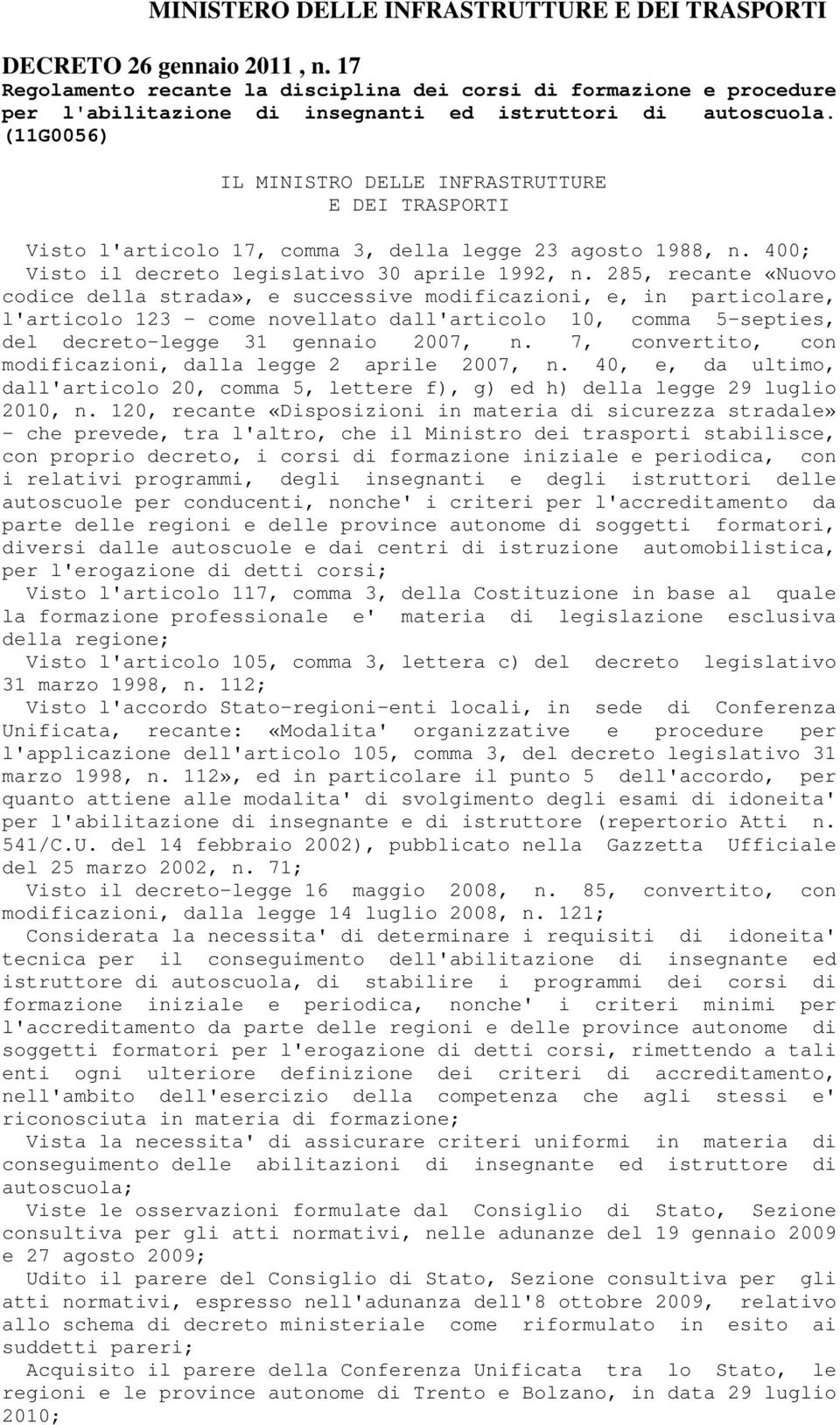 MINISTERO DELLE INFRASTRUTTURE E DEI TRASPORTI

DECRETO 26 gennaio 2011 , n. 17
Regolamento recante la disciplina dei corsi di formazione e procedure per l'abilitazione di insegnanti ed istruttori di autoscuola. (11G0056)

IL MINISTRO DELLE INFRASTRUTTURE
E DEI TRASPORTI

Visto l'articolo 17, comma 3, della legge 23 agosto 1988, n. 400;
Visto il decreto legislativo 30 aprile 1992, n. 285, recante «Nuovo codice della strada», e successive modificazioni, e, in particolare, l'articolo 123 - come novellato dall'articolo 10, comma 5-septies, del decreto-legge 31 gennaio 2007, n. 7, convertito, con modificazioni, dalla legge 2 aprile 2007, n. 40, e, da ultimo, dall'articolo 20, comma 5, lettere f), g) ed h) della legge 29 luglio 2010, n. 120, recante «Disposizioni in materia di sicurezza stradale» - che prevede, tra l'altro, che il Ministro dei trasporti stabilisce, con proprio decreto, i corsi di formazione iniziale e periodica, con i relativi programmi, degli insegnanti e degli istruttori delle autoscuole per conducenti, nonche' i criteri per l'accreditamento da parte delle regioni e delle province autonome di soggetti formatori, diversi dalle autoscuole e dai centri di istruzione automobilistica, per l'erogazione di detti corsi;
Visto l'articolo 117, comma 3, della Costituzione in base al quale la formazione professionale e' materia di legislazione esclusiva della regione;
Visto l'articolo 105, comma 3, lettera c) del decreto legislativo 31 marzo 1998, n. 112;
Visto l'accordo Stato-regioni-enti locali, in sede di Conferenza Unificata, recante: «Modalita' organizzative e procedure per l'applicazione dell'articolo 105, comma 3, del decreto legislativo 31 marzo 1998, n. 112», ed in particolare il punto 5 dell'accordo, per quanto attiene alle modalita' di svolgimento degli esami di idoneita' per l'abilitazione di insegnante e di istruttore (repertorio Atti n. 541/C.U. del 14 febbraio 2002), pubblicato nella Gazzetta Ufficiale del 25 marzo 2002, n. 71;
Visto il decreto-legge 16 maggio 2008, n. 85, convertito, con modificazioni, dalla legge 14 luglio 2008, n. 121;
Considerata la necessita' di determinare i requisiti di idoneita' tecnica per il conseguimento dell'abilitazione di insegnante ed istruttore di autoscuola, di stabilire i programmi dei corsi di formazione iniziale e periodica, nonche' i criteri minimi per l'accreditamento da parte delle regioni e delle province autonome di soggetti formatori per l'erogazione di detti corsi, rimettendo a tali enti ogni ulteriore definizione dei criteri di accreditamento, nell'ambito dell'esercizio della competenza che agli stessi e' riconosciuta in materia di formazione;
Vista la necessita' di assicurare criteri uniformi in materia di conseguimento delle abilitazioni di insegnante ed istruttore di autoscuola;
Viste le osservazioni formulate dal Consiglio di Stato, Sezione consultiva per gli atti normativi, nelle adunanze del 19 gennaio 2009 e 27 agosto 2009;
Udito il parere del Consiglio di Stato, Sezione consultiva per gli atti normativi, espresso nell'adunanza dell'8 ottobre 2009, relativo allo schema di decreto ministeriale come riformulato in esito ai suddetti pareri;
Acquisito il parere della Conferenza Unificata tra lo Stato, le regioni e le province autonome di Trento e Bolzano, in data 29 luglio 2010;